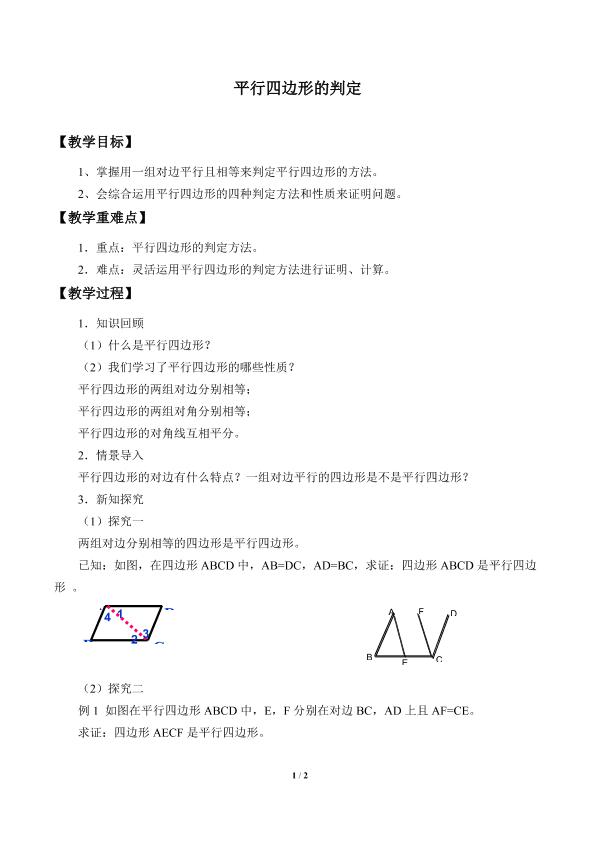 平行四边形的判定

【教学目标】

1、掌握用一组对边平行且相等来判定平行四边形的方法。

2、会综合运用平行四边形的四种判定方法和性质来证明问题。

【教学重难点】

1．重点：平行四边形的判定方法。

2．难点：灵活运用平行四边形的判定方法进行证明、计算。

【教学过程】

1．知识回顾

（1）什么是平行四边形？

（2）我们学习了平行四边形的哪些性质？

平行四边形的两组对边分别相等；

平行四边形的两组对角分别相等；

平行四边形的对角线互相平分。

2．情景导入

平行四边形的对边有什么特点？一组对边平行的四边形是不是平行四边形？

3．新知探究

（1）探究一

两组对边分别相等的四边形是平行四边形。

已知：如图，在四边形 ABCD 中，AB=DC，AD=BC，求证：四边形 ABCD 是平行四边形 。

4 1 2 3

A F D B E C

（2）探究二

例 1 如图在平行四边形 ABCD 中，E，F 分别在对边 BC，AD 上且 AF=CE。

求证：四边形 AECF 是平行四边形。

1 / 2